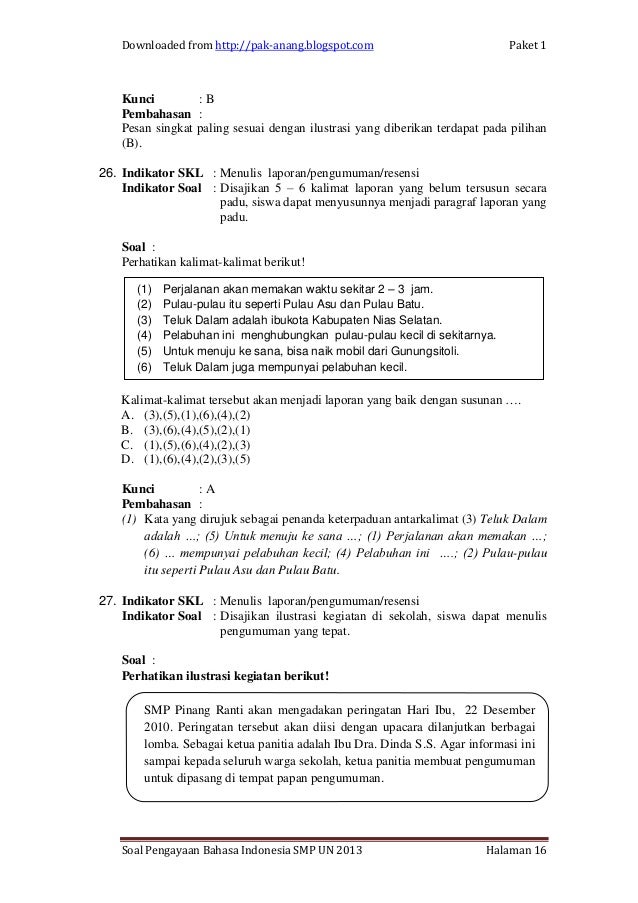 Downloaded from http://pak-anang.blogspot.com Paket 1

Kunci : B
Pembahasan :
Pesan singkat paling sesuai dengan ilustrasi yang diberikan terdapat pada pilihan (B).

26. Indikator SKL : Menulis laporan/pengumuman/resensi
Indikator Soal : Disajikan 5 – 6 kalimat laporan yang belum tersusun secara padu, siswa dapat menyusunnya menjadi paragraf laporan yang padu.

Soal :
Perhatikan kalimat-kalimat berikut!

(1) Perjalanan akan memakan waktu sekitar 2 – 3 jam.
(2) Pulau-pulau itu seperti Pulau Asu dan Pulau Batu.
(3) Teluk Dalam adalah ibukota Kabupaten Nias Selatan.
(4) Pelabuhan ini menghubungkan pulau-pulau kecil di sekitarnya.
(5) Untuk menuju ke sana, bisa naik mobil dari Gunungsitoli.
(6) Teluk Dalam juga mempunyai pelabuhan kecil.

Kalimat-kalimat tersebut akan menjadi laporan yang baik dengan susunan ….
A. (3),(5),(1),(6),(4),(2)
B. (3),(6),(4),(5),(2),(1)
C. (1),(5),(6),(4),(2),(3)
D. (1),(6),(4),(2),(3),(5)

Kunci : A
Pembahasan :
(1) Kata yang dirujuk sebagai penanda keterpaduan antarkalimat (3) Teluk Dalam adalah …; (5) Untuk menuju ke sana …; (1) Perjalanan akan memakan …; (6) … mempunyai pelabuhan kecil; (4) Pelabuhan ini ….; (2) Pulau-pulau itu seperti Pulau Asu dan Pulau Batu.

27. Indikator SKL : Menulis laporan/pengumuman/resensi
Indikator Soal : Disajikan ilustrasi kegiatan di sekolah, siswa dapat menulis pengumuman yang tepat.

Soal :
Perhatikan ilustrasi kegiatan berikut!

SMP Pinang Ranti akan mengadakan peringatan Hari Ibu, 22 Desember 2010. Peringatan tersebut akan diisi dengan upacara dilanjutkan berbagai lomba. Sebagai ketua panitia adalah Ibu Dra. Dinda S.S. Agar informasi ini sampai kepada seluruh warga sekolah, ketua panitia membuat pengumuman untuk dipasang di tempat papan pengumuman.

Soal Pengayaan Bahasa Indonesia SMP UN 2013 Halaman 16